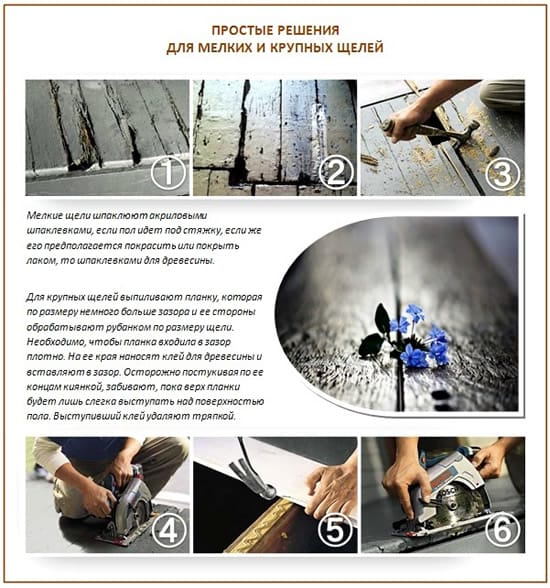 ПРОСТЫЕ РЕШЕНИЯ
ДЛЯ МЕЛКИХ И КРУПНЫХ ЩЕЛЕЙ

1

2

3

Мелкие щели шпаклюют акриловыми шпаклевками, если пол идет под стяжку, если же его предполагается покрасить или покрыть лаком, то шпаклевками для древесины.

Для крупных щелей выпиливают планку, которая по размеру немного больше зазора и ее стороны обрабатывают рубанком по размеру щели. Необходимо, чтобы планка входила в зазор плотно. На ее края наносят клей для древесины и вставляют в зазор. Осторожно постукивая по ее концам киянкой, забивают, пока верх планки будет лишь слегка выступать над поверхностью пола. Выступивший клей удаляют тряпкой.

4

5

6